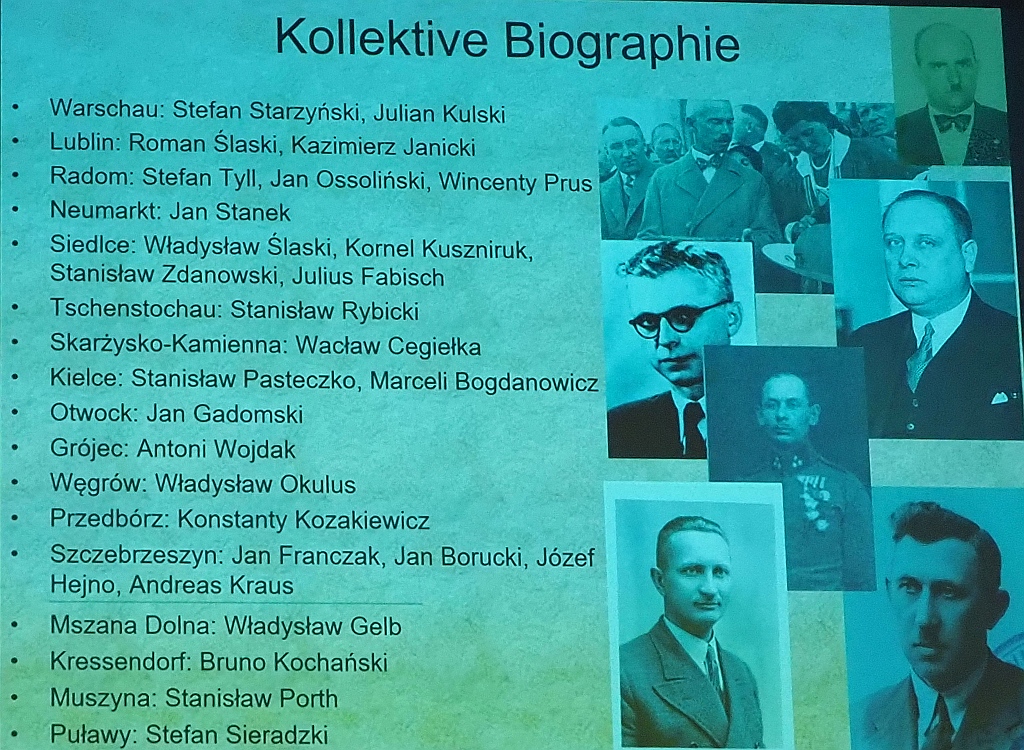 Kollektive Biographie

• Warschau: Stefan Starzyński, Julian Kulski
• Lublin: Roman Ślaski, Kazimierz Janicki
• Radom: Stefan Tyll, Jan Ossoliński, Wincenty Prus
• Neumarkt: Jan Stanek
• Siedlce: Władysław Ślaski, Kornel Kuszniruk, Stanisław Zdanowski, Julius Fabisch
• Tschenstochau: Stanisław Rybicki
• Skarżysko-Kamienna: Wacław Cegiełka
• Kielce: Stanisław Pasteczko, Marceli Bogdanowicz
• Otwock: Jan Gadomski
• Grójec: Antoni Wojdak
• Węgrów: Władysław Okulus
• Przedbórz: Konstanty Kozakiewicz
• Szczebrzeszyn: Jan Franczak, Jan Borucki, Józef Hejno, Andreas Kraus
• Mszana Dolna: Władysław Gelb
• Kressendorf: Bruno Kochański
• Muszyna: Stanisław Porth
• Puławy: Stefan Sieradzki